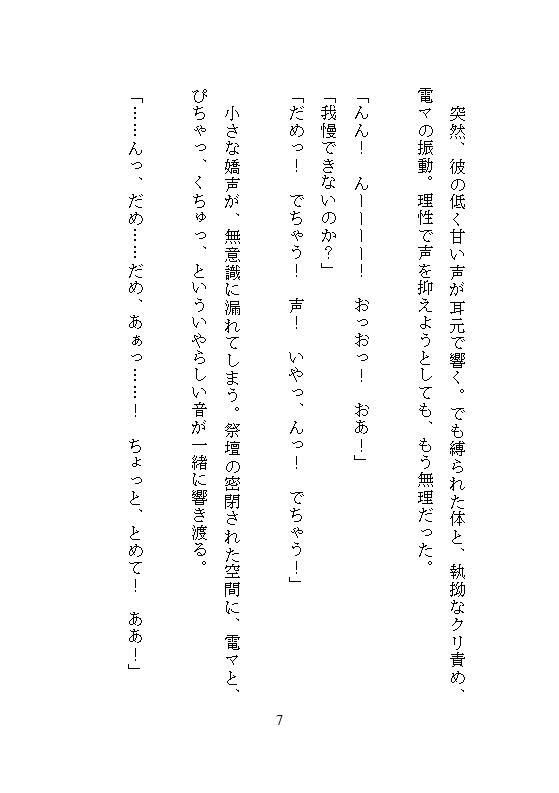 突然、彼の低く甘い声が耳元で響く。でも縛られた体と、執拗なクリ責め、電マの振動。理性で声を抑えようとしても、もう無理だった。

「んん！　んーーーー！　おっおっ！　おあ！」
「我慢できないのか？」
「だめっ！　でちゃう！　声！　いやっ、んっ！　でちゃう！」

小さな嬌声が、無意識に漏れてしまう。祭壇の密閉された空間に、電マと、ぴちゃっ、くちゅっ、といういやらしい音が一緒に響き渡る。

「……んっ、だめ……だめ、あぁっ……！　ちょっと、とめて！　ああ！」

7